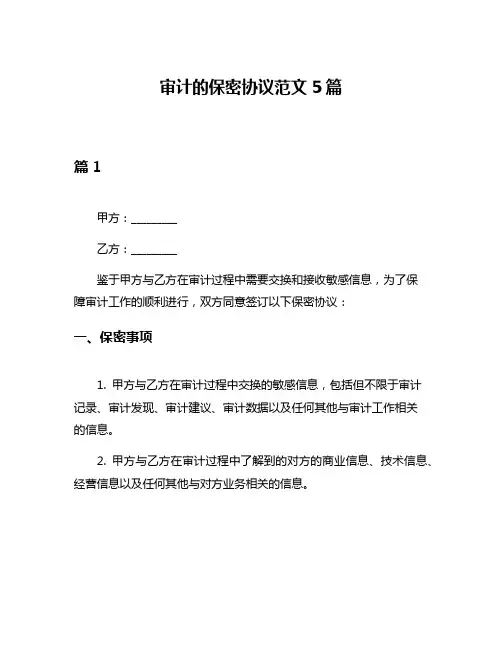 审计的保密协议范文 5 篇

篇 1

甲方：________

乙方：________

鉴于甲方与乙方在审计过程中需要交换和接收敏感信息，为了保障审计工作的顺利进行，双方同意签订以下保密协议：

一、保密事项

1. 甲方与乙方在审计过程中交换的敏感信息，包括但不限于审计记录、审计发现、审计建议、审计数据以及任何其他与审计工作相关的信息。

2. 甲方与乙方在审计过程中了解到的对方的商业信息、技术信息、经营信息以及任何其他与对方业务相关的信息。